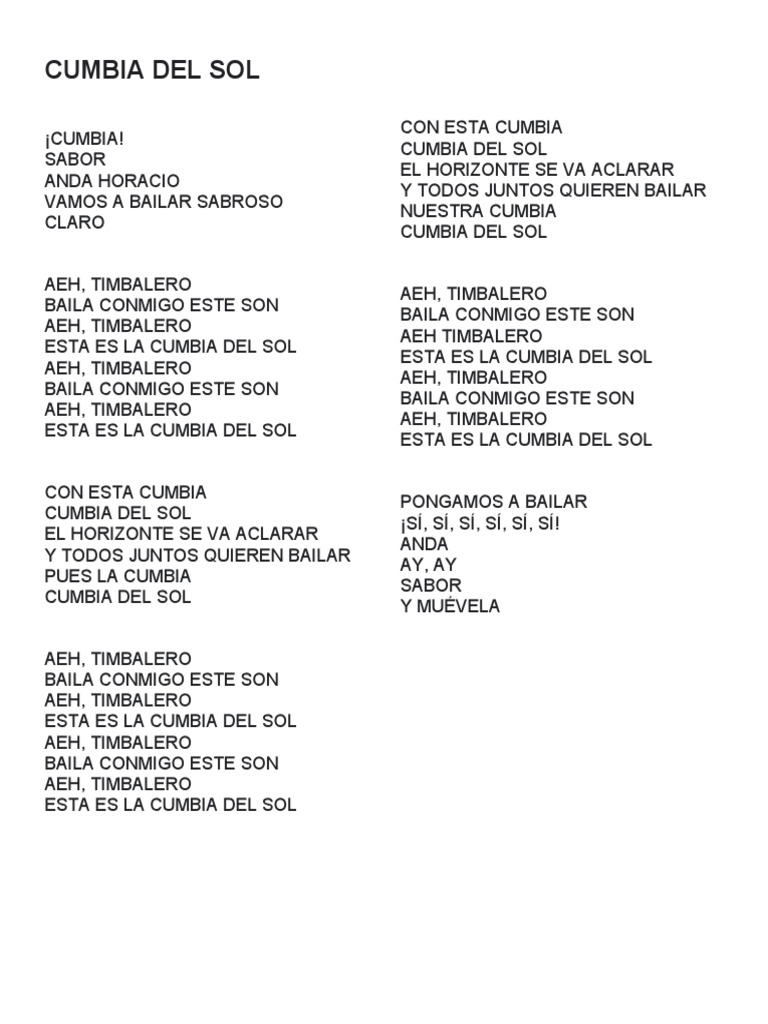 CUMBIA DEL SOL

¡CUMBIA!
SABOR
ANDA HORACIO
VAMOS A BAILAR SABROSO
CLARO

AEH, TIMBALERO
BAILA CONMIGO ESTE SON
AEH, TIMBALERO
ESTA ES LA CUMBIA DEL SOL
AEH, TIMBALERO
BAILA CONMIGO ESTE SON
AEH, TIMBALERO
ESTA ES LA CUMBIA DEL SOL

CON ESTA CUMBIA
CUMBIA DEL SOL
EL HORIZONTE SE VA ACLARAR
Y TODOS JUNTOS QUIEREN BAILAR
PUES LA CUMBIA
CUMBIA DEL SOL

AEH, TIMBALERO
BAILA CONMIGO ESTE SON
AEH, TIMBALERO
ESTA ES LA CUMBIA DEL SOL
AEH, TIMBALERO
BAILA CONMIGO ESTE SON
AEH, TIMBALERO
ESTA ES LA CUMBIA DEL SOL

CON ESTA CUMBIA
CUMBIA DEL SOL
EL HORIZONTE SE VA ACLARAR
Y TODOS JUNTOS QUIEREN BAILAR
NUESTRA CUMBIA
CUMBIA DEL SOL

AEH, TIMBALERO
BAILA CONMIGO ESTE SON
AEH TIMBALERO
ESTA ES LA CUMBIA DEL SOL
AEH, TIMBALERO
BAILA CONMIGO ESTE SON
AEH, TIMBALERO
ESTA ES LA CUMBIA DEL SOL

PONGAMOS A BAILAR
¡SÍ, SÍ, SÍ, SÍ, SÍ, SÍ!
ANDA
AY, AY
SABOR
Y MUÉVELA